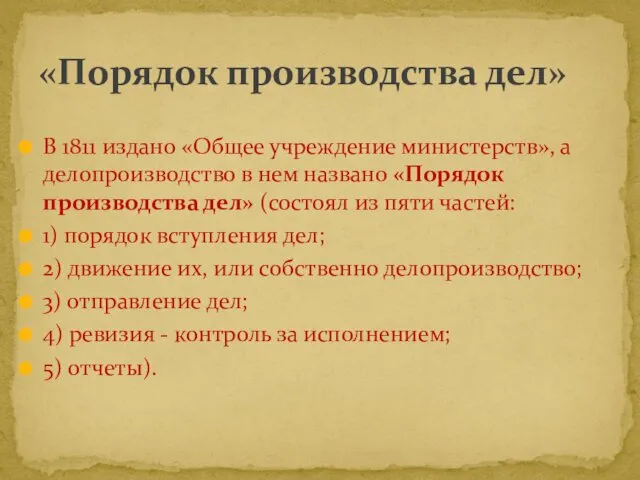 «Порядок производства дел»

В 1811 издано «Общее учреждение министерств», а делопроизводство в нем названо «Порядок производства дел» (состоял из пяти частей:

1) порядок вступления дел;

2) движение их, или собственно делопроизводство;

3) отправление дел;

4) ревизия - контроль за исполнением;

5) отчеты).